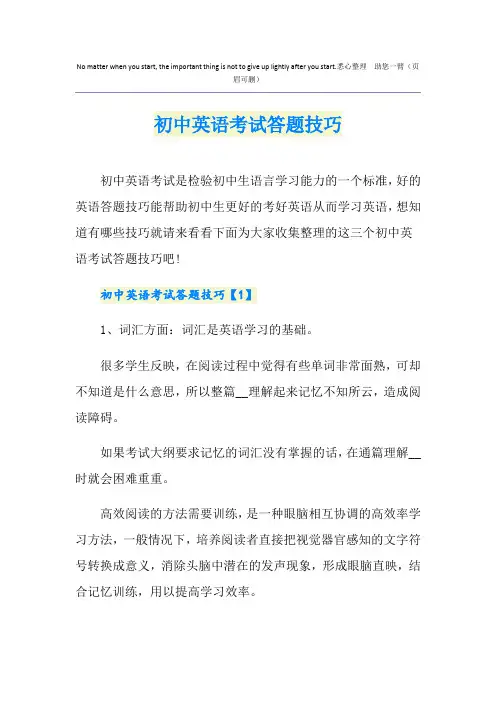 No matter when you start, the important thing is not to give up lightly after you start.悉心整理　助您一臂（页眉可删）

初中英语考试答题技巧

初中英语考试是检验初中生语言学习能力的一个标准，好的英语答题技巧能帮助初中生更好的考好英语从而学习英语，想知道有哪些技巧就请来看看下面为大家收集整理的这三个初中英语考试答题技巧吧！

初中英语考试答题技巧【1】

1、词汇方面：词汇是英语学习的基础。

很多学生反映，在阅读过程中觉得有些单词非常面熟，可却不知道是什么意思，所以整篇__理解起来记忆不知所云，造成阅读障碍。

如果考试大纲要求记忆的词汇没有掌握的话，在通篇理解__时就会困难重重。

高效阅读的方法需要训练，是一种眼脑相互协调的高效率学习方法，一般情况下，培养阅读者直接把视觉器官感知的文字符号转换成意义，消除头脑中潜在的发声现象，形成眼脑直映，结合记忆训练，用以提高学习效率。